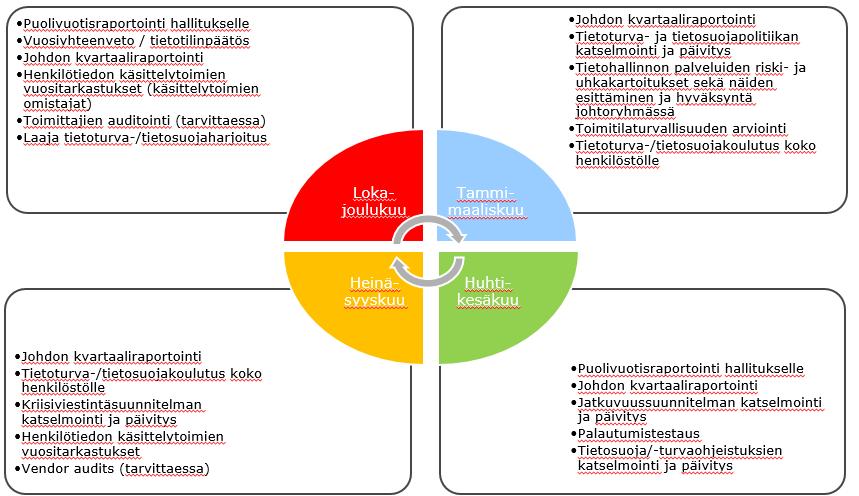 •Puolivuotisraportointi hallitukselle
•Vuosiyhteenveto / tietotilinpäätös
•Johdon kvartaaliraportointi
•Henkilötiedon käsittelytoimien vuositarkastukset (käsittelytoimien omistajat)
•Toimittajien auditointi (tarvittaessa)
•Laaja tietoturva-/tietosuojaharjoitus

•Johdon kvartaaliraportointi
•Tietoturva- ja tietosuojapolitiikan katselmointi ja päivitys
•Tietohallinnon palveluiden riski- ja uhkakartoitukset sekä näiden esittäminen ja hyväksyntä johtoryhmässä
•Toimitilaturvallisuuden arviointi
•Tietoturva-/tietosuojakoulutus koko henkilöstölle

Loka-joulukuu

Tammi-maaliskuu

Heinä-syyskuu

Huhti-kesäkuu

•Johdon kvartaaliraportointi
•Tietoturva-/tietosuojakoulutus koko henkilöstölle
•Kriisiviestintäsuunnitelman katselmointi ja päivitys
•Henkilötiedon käsittelytoimien vuositarkastukset
•Vendor audits (tarvittaessa)

•Puolivuotisraportointi hallitukselle
•Johdon kvartaaliraportointi
•Jatkuvuussuunnitelman katselmointi ja päivitys
•Palautumistestaus
•Tietosuoja/-turvaohjeistuksien katselmointi ja päivitys